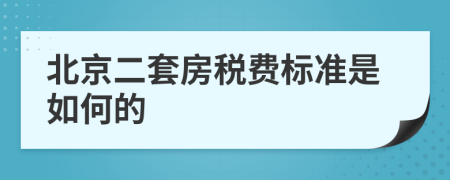 北京二套房税费标准是如何的